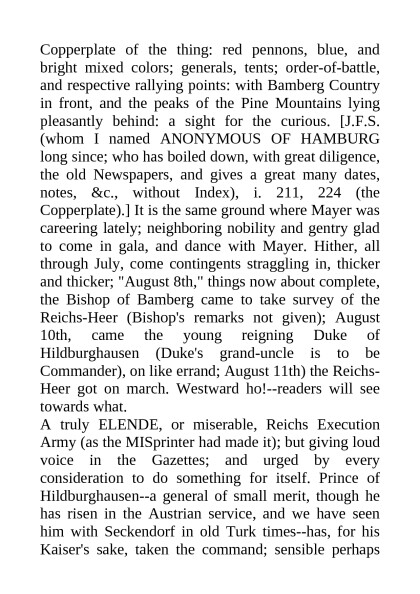 Copperplate of the thing: red pennons, blue, and bright mixed colors; generals, tents; order-of-battle, and respective rallying points: with Bamberg Country in front, and the peaks of the Pine Mountains lying pleasantly behind: a sight for the curious. [J.F.S. (whom I named ANONYMOUS OF HAMBURG long since; who has boiled down, with great diligence, the old Newspapers, and gives a great many dates, notes, &c., without Index), i. 211, 224 (the Copperplate).] It is the same ground where Mayer was careering lately; neighboring nobility and gentry glad to come in gala, and dance with Mayer. Hither, all through July, come contingents straggling in, thicker and thicker; "August 8th," things now about complete, the Bishop of Bamberg came to take survey of the Reichs-Heer (Bishop's remarks not given); August 10th, came the young reigning Duke of Hildburghausen (Duke's grand-uncle is to be Commander), on like errand; August 11th) the Reichs-Heer got on march. Westward ho!--readers will see towards what.
A truly ELENDE, or miserable, Reichs Execution Army (as the MISprinter had made it); but giving loud voice in the Gazettes; and urged by every consideration to do something for itself. Prince of Hildburghausen--a general of small merit, though he has risen in the Austrian service, and we have seen him with Seckendorf in old Turk times--has, for his Kaiser's sake, taken the command; sensible perhaps